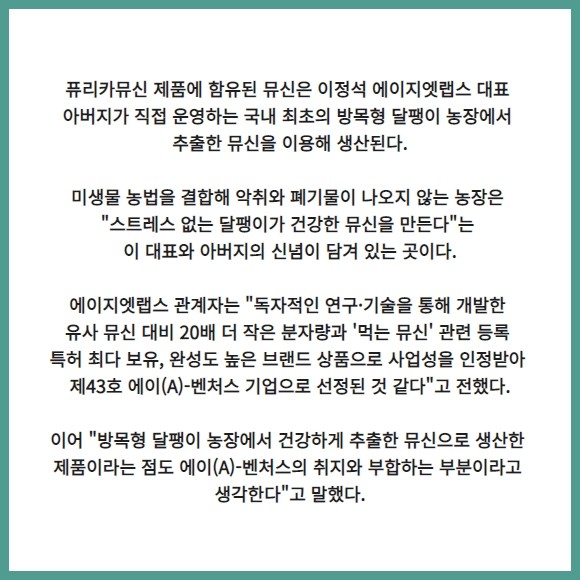 퓨리카뮤신 제품에 함유된 뮤신은 이정석 에이지엣랩스 대표 아버지가 직접 운영하는 국내 최초의 방목형 달팽이 농장에서 추출한 뮤신을 이용해 생산된다.

미생물 농법을 결합해 악취와 폐기물이 나오지 않는 농장은 "스트레스 없는 달팽이가 건강한 뮤신을 만든다"는 이 대표와 아버지의 신념이 담겨 있는 곳이다.

에이지엣랩스 관계자는 "독자적인 연구·기술을 통해 개발한 유사 뮤신 대비 20배 더 작은 분자량과 '먹는 뮤신' 관련 등록 특허 최다 보유, 완성도 높은 브랜드 상품으로 사업성을 인정받아 제43호 에이(A)-벤처스 기업으로 선정된 것 같다"고 전했다.

이어 "방목형 달팽이 농장에서 건강하게 추출한 뮤신으로 생산한 제품이라는 점도 에이(A)-벤처스의 취지와 부합하는 부분이라고 생각한다"고 말했다.